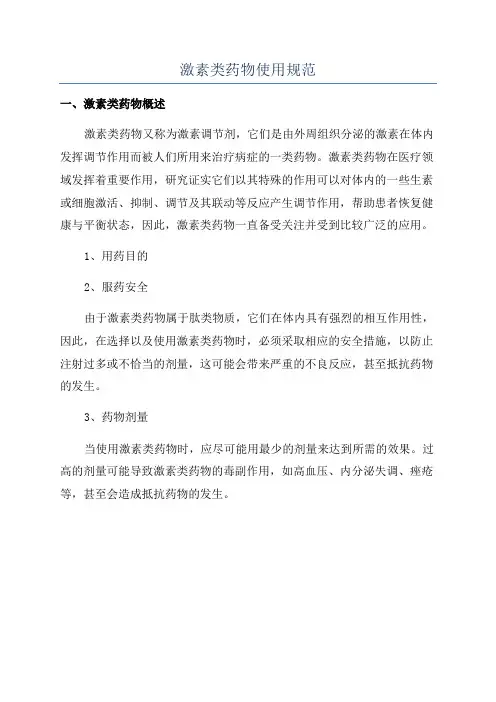 激素类药物使用规范

一、激素类药物概述

激素类药物又称为激素调节剂，它们是由外周组织分泌的激素在体内发挥调节作用而被人们所用来治疗病症的一类药物。激素类药物在医疗领域发挥着重要作用，研究证实它们以其特殊的作用可以对体内的一些生素或细胞激活、抑制、调节及其联动等反应产生调节作用，帮助患者恢复健康与平衡状态，因此，激素类药物一直备受关注并受到比较广泛的应用。

1、用药目的

2、服药安全

由于激素类药物属于肽类物质，它们在体内具有强烈的相互作用性，因此，在选择以及使用激素类药物时，必须采取相应的安全措施，以防止注射过多或不恰当的剂量，这可能会带来严重的不良反应，甚至抵抗药物的发生。

3、药物剂量

当使用激素类药物时，应尽可能用最少的剂量来达到所需的效果。过高的剂量可能导致激素类药物的毒副作用，如高血压、内分泌失调、痤疮等，甚至会造成抵抗药物的发生。